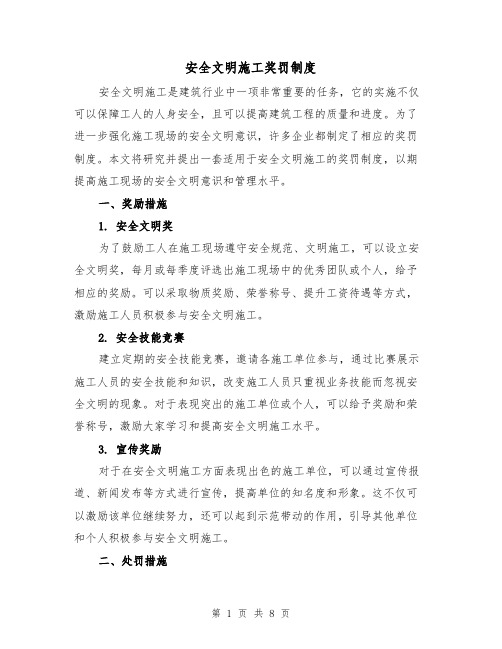 安全文明施工奖罚制度

安全文明施工是建筑行业中一项非常重要的任务，它的实施不仅可以保障工人的人身安全，且可以提高建筑工程的质量和进度。为了进一步强化施工现场的安全文明意识，许多企业都制定了相应的奖罚制度。本文将研究并提出一套适用于安全文明施工的奖罚制度，以期提高施工现场的安全文明意识和管理水平。

一、奖励措施

1. 安全文明奖

为了鼓励工人在施工现场遵守安全规范、文明施工，可以设立安全文明奖，每月或每季度评选出施工现场中的优秀团队或个人，给予相应的奖励。可以采取物质奖励、荣誉称号、提升工资待遇等方式，激励施工人员积极参与安全文明施工。

2. 安全技能竞赛

建立定期的安全技能竞赛，邀请各施工单位参与，通过比赛展示施工人员的安全技能和知识，改变施工人员只重视业务技能而忽视安全文明的现象。对于表现突出的施工单位或个人，可以给予奖励和荣誉称号，激励大家学习和提高安全文明施工水平。

3. 宣传奖励

对于在安全文明施工方面表现出色的施工单位，可以通过宣传报道、新闻发布等方式进行宣传，提高单位的知名度和形象。这不仅可以激励该单位继续努力，还可以起到示范带动的作用，引导其他单位和个人积极参与安全文明施工。

二、处罚措施

第 1 页 共 8 页